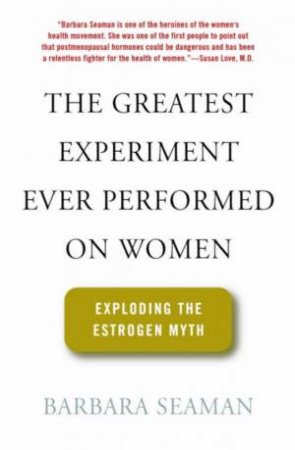 "Barbara Seaman is one of the heroines of the women's health movement. She was one of the first people to point out that postmenopausal hormones could be dangerous and has been a relentless fighter for the health of women."—Susan Love, M.D.

THE GREATEST EXPERIMENT EVER PERFORMED ON WOMEN

EXPLODING THE ESTROGEN MYTH

BARBARA SEAMAN